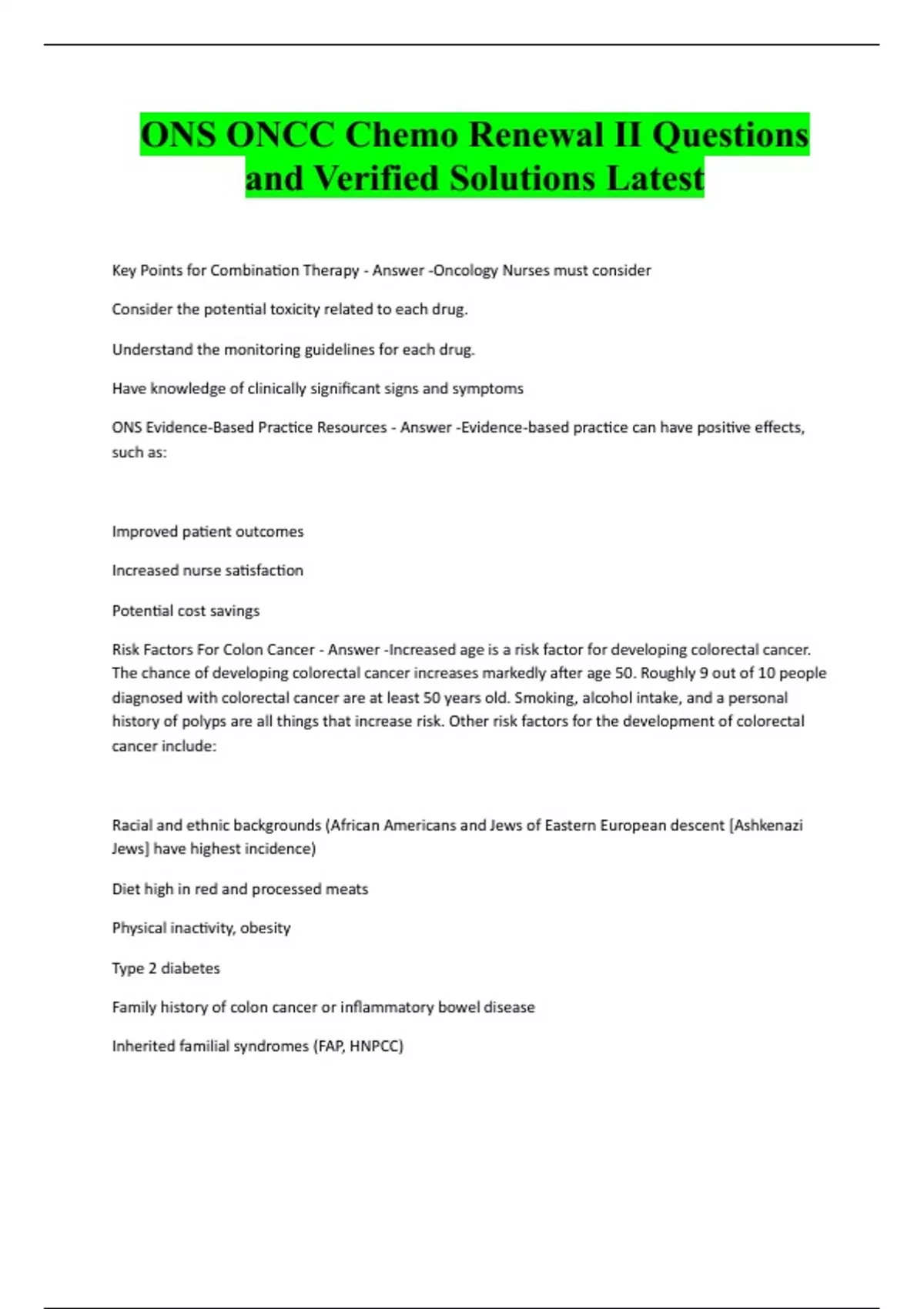 ONS ONCC Chemo Renewal II Questions and Verified Solutions Latest

Key Points for Combination Therapy - Answer -Oncology Nurses must consider

Consider the potential toxicity related to each drug.

Understand the monitoring guidelines for each drug.

Have knowledge of clinically significant signs and symptoms

ONS Evidence-Based Practice Resources - Answer -Evidence-based practice can have positive effects, such as:

Improved patient outcomes

Increased nurse satisfaction

Potential cost savings

Risk Factors For Colon Cancer - Answer -Increased age is a risk factor for developing colorectal cancer. The chance of developing colorectal cancer increases markedly after age 50. Roughly 9 out of 10 people diagnosed with colorectal cancer are at least 50 years old. Smoking, alcohol intake, and a personal history of polyps are all things that increase risk. Other risk factors for the development of colorectal cancer include:

Racial and ethnic backgrounds (African Americans and Jews of Eastern European descent [Ashkenazi Jews] have highest incidence)

Diet high in red and processed meats

Physical inactivity, obesity

Type 2 diabetes

Family history of colon cancer or inflammatory bowel disease

Inherited familial syndromes (FAP, HNPCC)